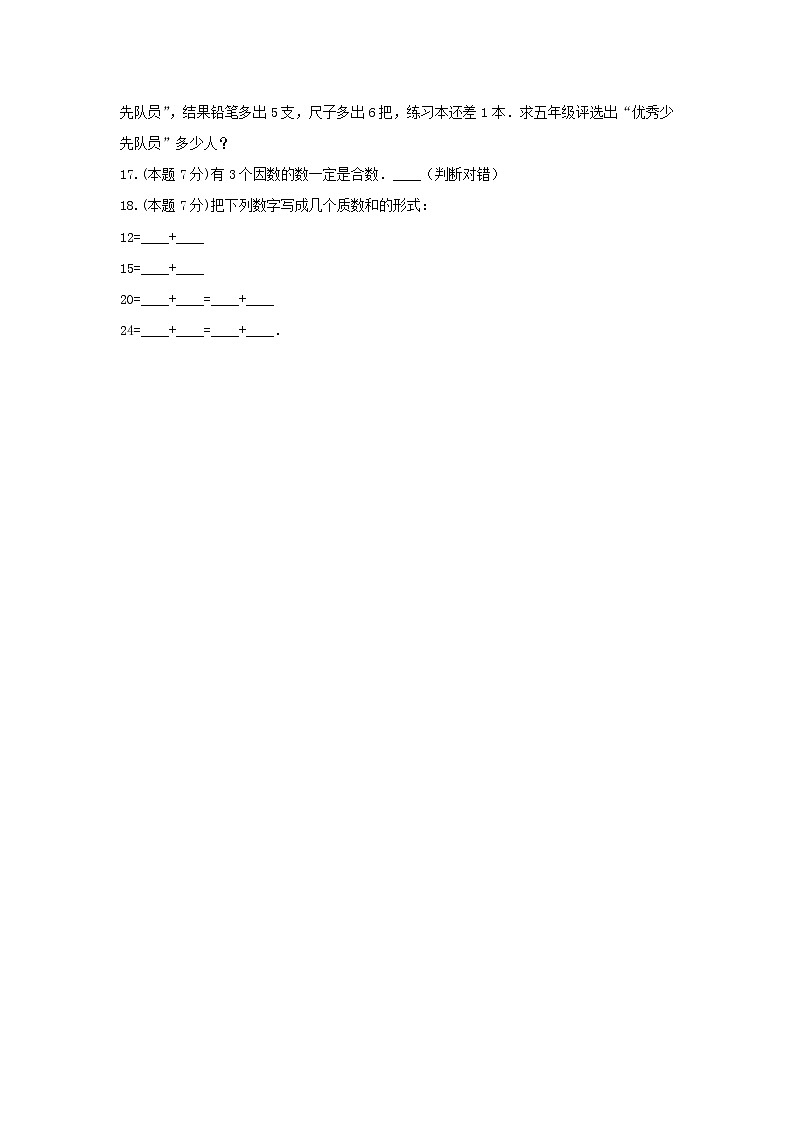 先队员”，结果铅笔多出 5 支，尺子多出 6 把，练习本还差 1 本．求五年级评选出“优秀少先队员”多少人？

17.(本题 7 分)有 3 个因数的数一定是合数．____（判断对错）

18.(本题 7 分)把下列数字写成几个质数和的形式：

12=____+____

15=____+____

20=____+____=____+____

24=____+____=____+____．